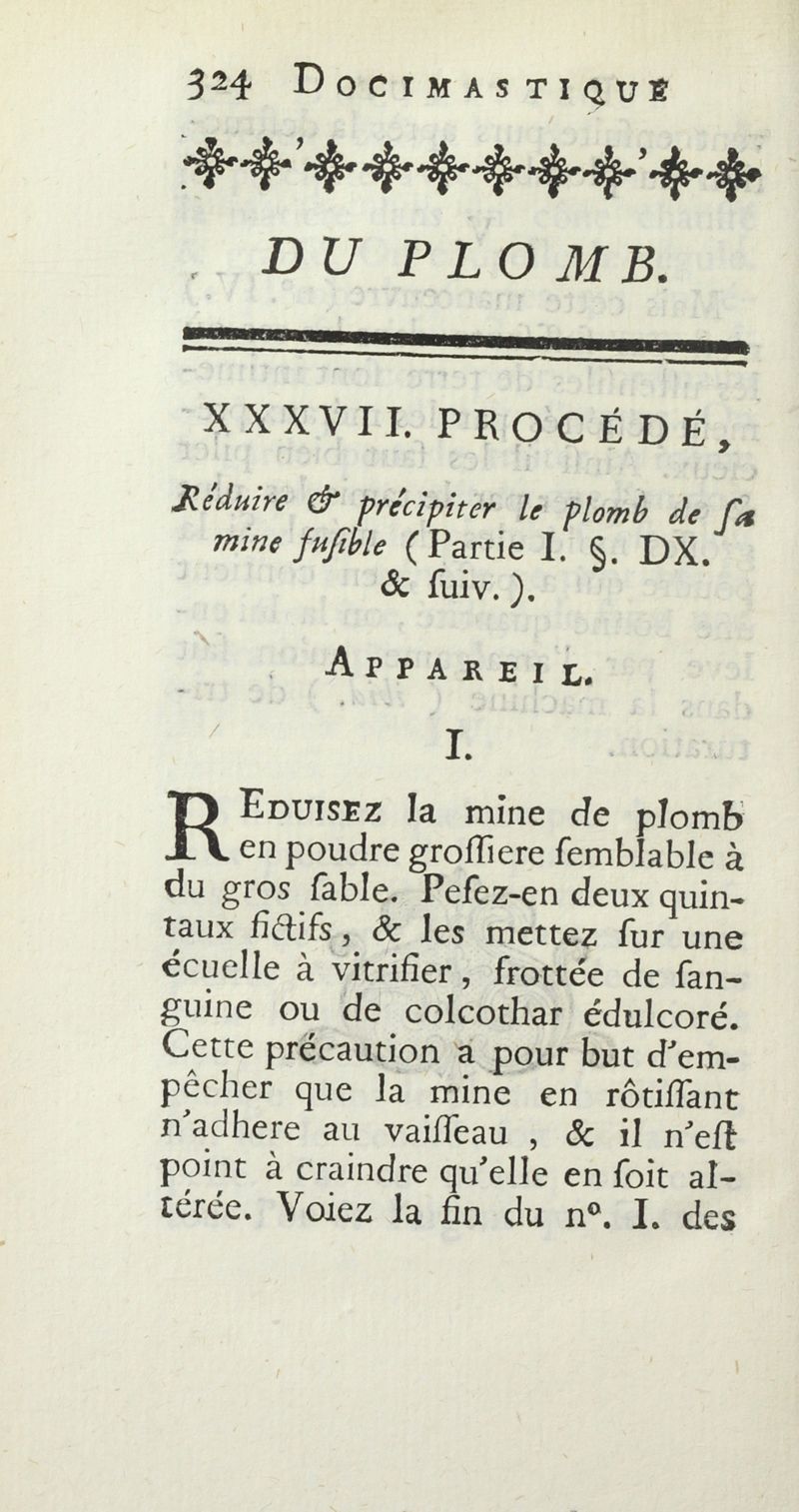 324 DOCIMASTIQUE

DU PLOMB.

XXXVII. PROCÉDÉ,

Réduire & précipiter le plomb de sa mine fusible (Partie I. §. DX. & suiv.).

APPAREIL.

I.

REDUISEZ la mine de plomb en poudre grossiere semblable à du gros sable. Pesez-en deux quintaux fictifs, & les mettez sur une écuelle à vitrifier, frottée de sanguine ou de colcothar édulcoré. Cette précaution a pour but d'empêcher que la mine en rôtissant n'adhere au vaisseau, & il n'est point à craindre qu'elle en soit altérée. Voiez la fin du n°. I. des